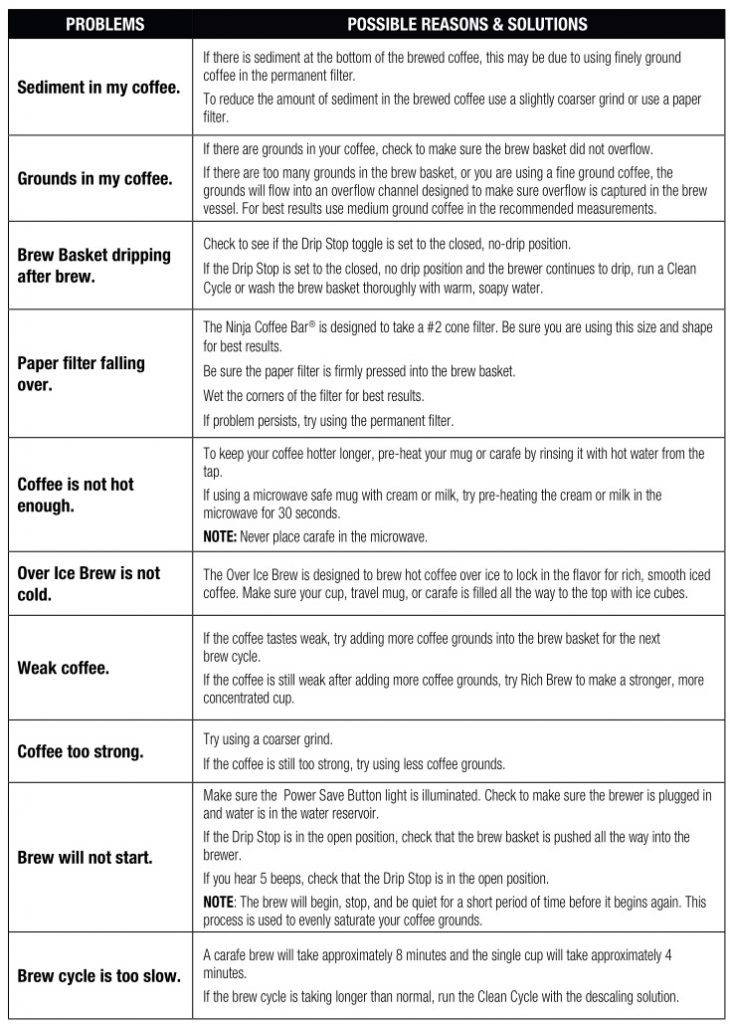 | PROBLEMS | POSSIBLE REASONS & SOLUTIONS |
|---|---|
| Sediment in my coffee. | If there is sediment at the bottom of the brewed coffee, this may be due to using finely ground coffee in the permanent filter. To reduce the amount of sediment in the brewed coffee use a slightly coarser grind or use a paper filter. |
| Grounds in my coffee. | If there are grounds in your coffee, check to make sure the brew basket did not overflow. If there are too many grounds in the brew basket, or you are using a fine ground coffee, the grounds will flow into an overflow channel designed to make sure overflow is captured in the brew vessel. For best results use medium ground coffee in the recommended measurements. |
| Brew Basket dripping after brew. | Check to see if the Drip Stop toggle is set to the closed, no-drip position. If the Drip Stop is set to the closed, no drip position and the brewer continues to drip, run a Clean Cycle or wash the brew basket thoroughly with warm, soapy water. |
| Paper filter falling over. | The Ninja Coffee Bar® is designed to take a #2 cone filter. Be sure you are using this size and shape for best results. Be sure the paper filter is firmly pressed into the brew basket. Wet the corners of the filter for best results. If problem persists, try using the permanent filter. |
| Coffee is not hot enough. | To keep your coffee hotter longer, pre-heat your mug or carafe by rinsing it with hot water from the tap. If using a microwave safe mug with cream or milk, try pre-heating the cream or milk in the microwave for 30 seconds. NOTE: Never place carafe in the microwave. |
| Over Ice Brew is not cold. | The Over Ice Brew is designed to brew hot coffee over ice to lock in the flavor for rich, smooth iced coffee. Make sure your cup, travel mug, or carafe is filled all the way to the top with ice cubes. |
| Weak coffee. | If the coffee tastes weak, try adding more coffee grounds into the brew basket for the next brew cycle. If the coffee is still weak after adding more coffee grounds, try Rich Brew to make a stronger, more concentrated cup. |
| Coffee too strong. | Try using a coarser grind. If the coffee is still too strong, try using less coffee grounds. |
| Brew will not start. | Make sure the Power Save Button light is illuminated. Check to make sure the brewer is plugged in and water is in the water reservoir. If the Drip Stop is in the open position, check that the brew basket is pushed all the way into the brewer. If you hear 5 beeps, check that the Drip Stop is in the open position. NOTE: The brew will begin, stop, and be quiet for a short period of time before it begins again. This process is used to evenly saturate your coffee grounds. |
| Brew cycle is too slow. | A carafe brew will take approximately 8 minutes and the single cup will take approximately 4 minutes. If the brew cycle is taking longer than normal, run the Clean Cycle with the descaling solution. |